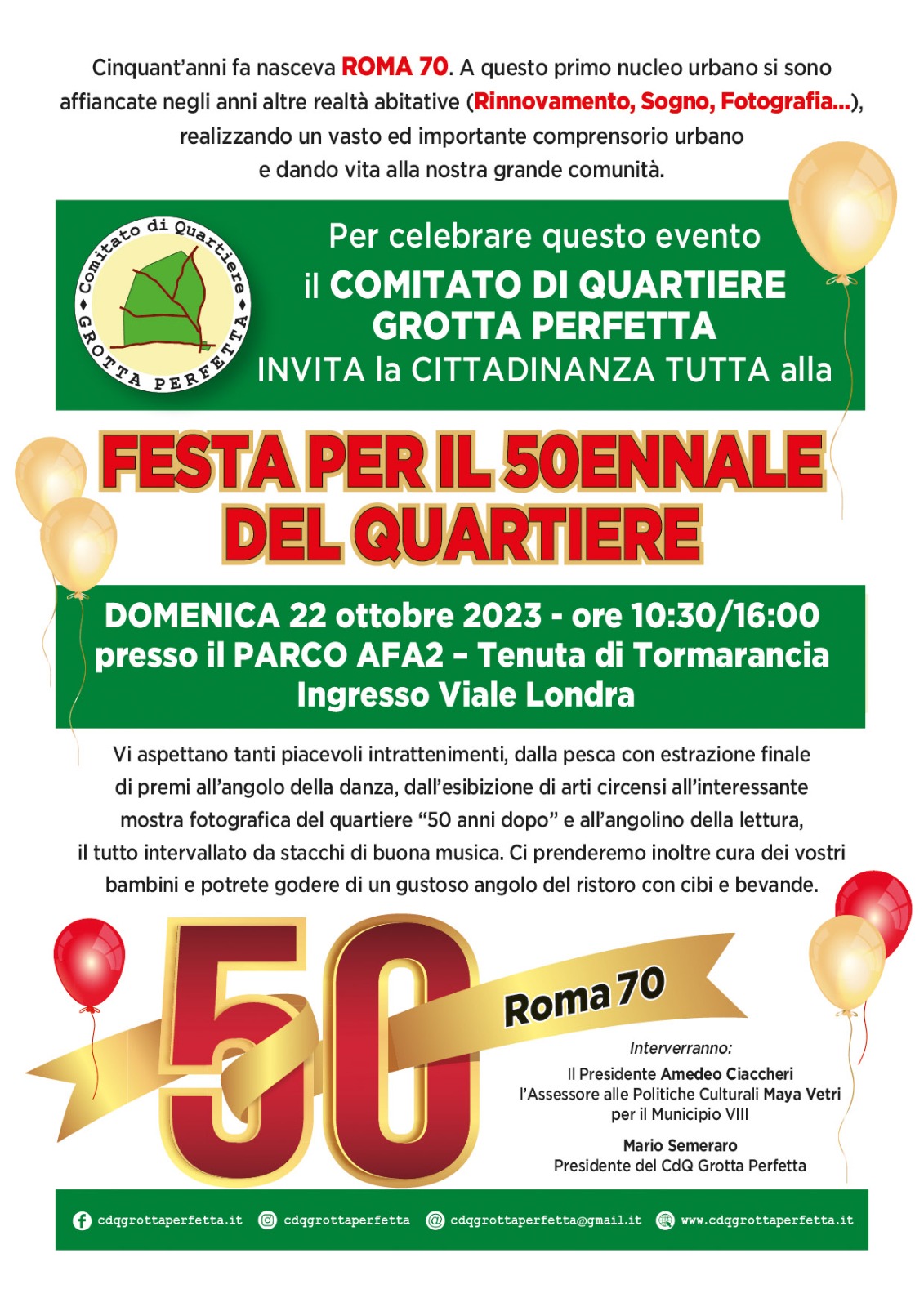 Cinquant'anni fa nasceva ROMA 70. A questo primo nucleo urbano si sono affiancate negli anni altre realtà abitative (Rinnovamento, Sogno, Fotografia...), realizzando un vasto ed importante comprensorio urbano e dando vita alla nostra grande comunità.

Comitato di Quartiere
GROTTA PERFETTA

Per celebrare questo evento il COMITATO DI QUARTIERE GROTTA PERFETTA INVITA la CITTADINANZA TUTTA alla

FESTA PER IL 50ENNALE DEL QUARTIERE

DOMENICA 22 ottobre 2023 - ore 10:30/16:00
presso il PARCO AFA2 – Tenuta di Tormarancia
Ingresso Viale Londra

Vi aspettano tanti piacevoli intrattenimenti, dalla pesca con estrazione finale di premi all'angolo della danza, dall'esibizione di arti circensi all'interessante mostra fotografica del quartiere "50 anni dopo" e all'angolino della lettura, il tutto intervallato da stacchi di buona musica. Ci prenderemo inoltre cura dei vostri bambini e potrete godere di un gustoso angolo del ristoro con cibi e bevande.

50

Roma 70

Interverranno:
Il Presidente Amedeo Ciaccheri
l'Assessore alle Politiche Culturali Maya Vetri
per il Municipio VIII

Mario Semeraro
Presidente del CdQ Grotta Perfetta

cdqgrottaperfetta.it cdqgrottaperfetta cdqgrottaperfetta@gmail.it www.cdqgrottaperfetta.it